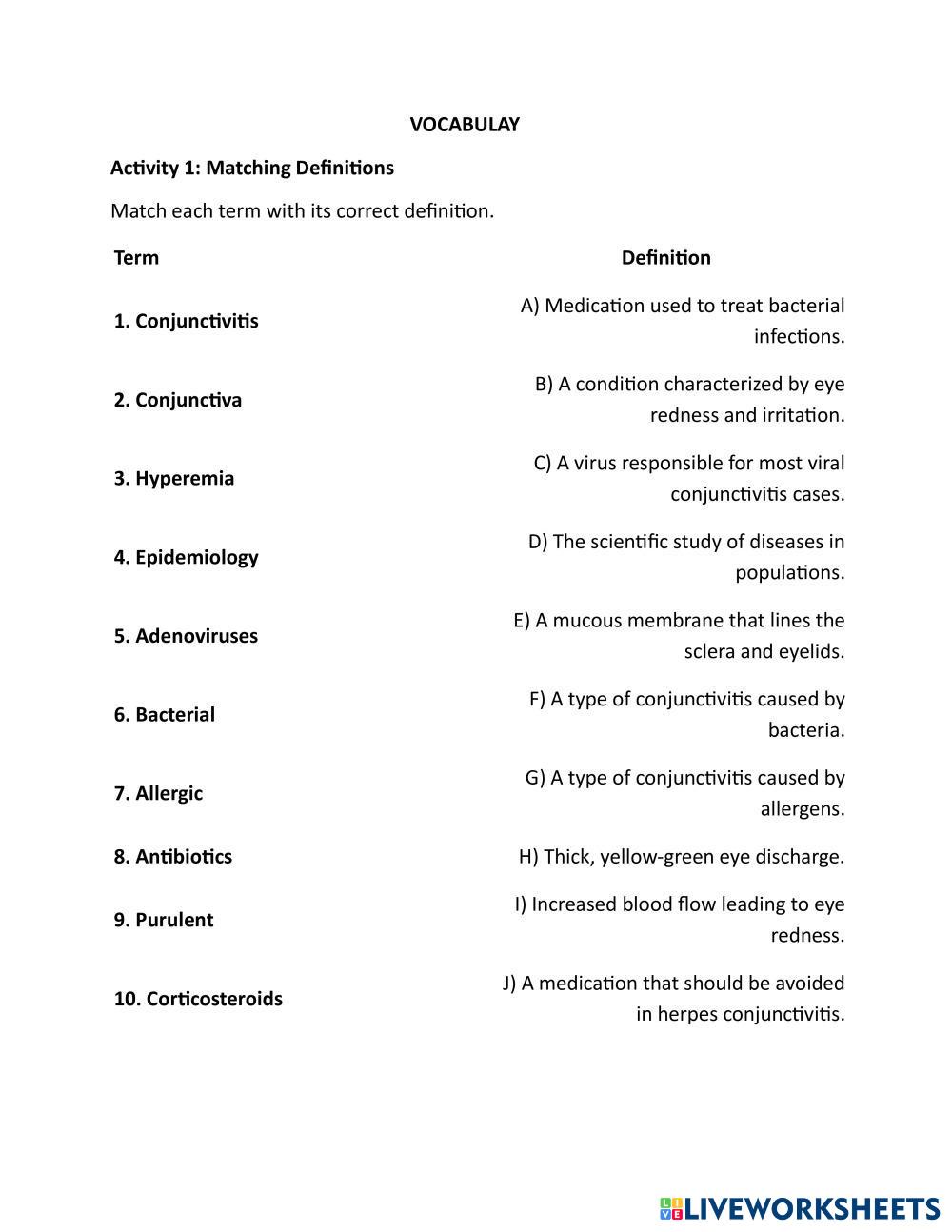 VOCABULAY

Activity 1: Matching Definitions

Match each term with its correct definition.

| Term | Definition |
|---|---|
| 1. Conjunctivitis | A) Medication used to treat bacterial infections. |
| 2. Conjunctiva | B) A condition characterized by eye redness and irritation. |
| 3. Hyperemia | C) A virus responsible for most viral conjunctivitis cases. |
| 4. Epidemiology | D) The scientific study of diseases in populations. |
| 5. Adenoviruses | E) A mucous membrane that lines the sclera and eyelids. |
| 6. Bacterial | F) A type of conjunctivitis caused by bacteria. |
| 7. Allergic | G) A type of conjunctivitis caused by allergens. |
| 8. Antibiotics | H) Thick, yellow-green eye discharge. |
| 9. Purulent | I) Increased blood flow leading to eye redness. |
| 10. Corticosteroids | J) A medication that should be avoided in herpes conjunctivitis. |

LIVEWORKSHEETS